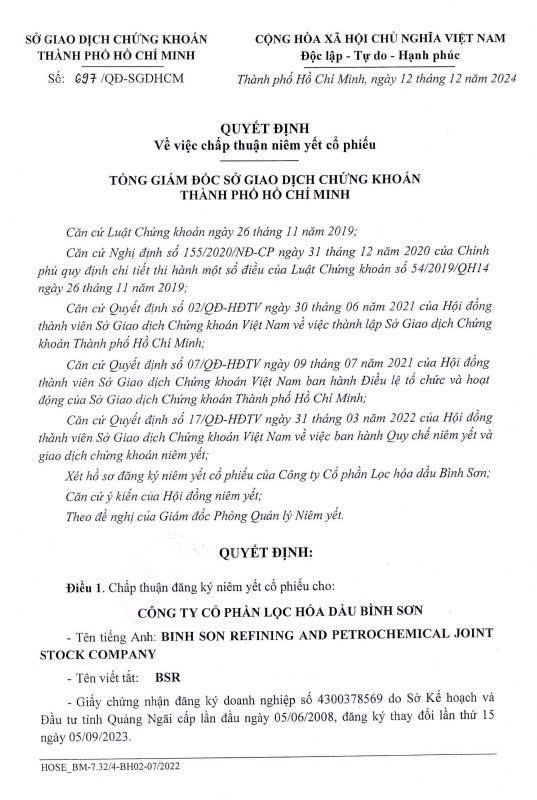 SỞ GIAO DỊCH CHỨNG KHOÁN THÀNH PHỐ HỒ CHÍ MINH

Số: 697 /QĐ-SGDHCM

CỘNG HÒA XÃ HỘI CHỦ NGHĨA VIỆT NAM
Độc lập - Tự do - Hạnh phúc

Thành phố Hồ Chí Minh, ngày 12 tháng 12 năm 2024

QUYẾT ĐỊNH
Về việc chấp thuận niêm yết cổ phiếu

TỔNG GIÁM ĐỐC SỞ GIAO DỊCH CHỨNG KHOÁN THÀNH PHỐ HỒ CHÍ MINH

Căn cứ Luật Chứng khoán ngày 26 tháng 11 năm 2019;

Căn cứ Nghị định số 155/2020/NĐ-CP ngày 31 tháng 12 năm 2020 của Chính phủ quy định chi tiết thi hành một số điều của Luật Chứng khoán số 54/2019/QH14 ngày 26 tháng 11 năm 2019;

Căn cứ Quyết định số 02/QĐ-HĐTV ngày 30 tháng 06 năm 2021 của Hội đồng thành viên Sở Giao dịch Chứng khoán Việt Nam về việc thành lập Sở Giao dịch Chứng khoán Thành phố Hồ Chí Minh;

Căn cứ Quyết định số 07/QĐ-HĐTV ngày 09 tháng 07 năm 2021 của Hội đồng thành viên Sở Giao dịch Chứng khoán Việt Nam ban hành Điều lệ tổ chức và hoạt động của Sở Giao dịch Chứng khoán Thành phố Hồ Chí Minh;

Căn cứ Quyết định số 17/QĐ-HĐTV ngày 31 tháng 03 năm 2022 của Hội đồng thành viên Sở Giao dịch Chứng khoán Việt Nam về việc ban hành Quy chế niêm yết và giao dịch chứng khoán niêm yết;

Xét hồ sơ đăng ký niêm yết cổ phiếu của Công ty Cổ phần Lọc hóa dầu Bình Sơn;

Căn cứ ý kiến của Hội đồng niêm yết;

Theo đề nghị của Giám đốc Phòng Quản lý Niêm yết.

QUYẾT ĐỊNH:

Điều 1. Chấp thuận đăng ký niêm yết cổ phiếu cho:

CÔNG TY CỔ PHẦN LỌC HÓA DẦU BÌNH SƠN

- Tên tiếng Anh: BINH SON REFINING AND PETROCHEMICAL JOINT STOCK COMPANY

- Tên viết tắt: BSR

- Giấy chứng nhận đăng ký doanh nghiệp số 4300378569 do Sở Kế hoạch và Đầu tư tỉnh Quảng Ngãi cấp lần đầu ngày 05/06/2008, đăng ký thay đổi lần thứ 15 ngày 05/09/2023.

HOSE_BM-7.32/4-BH02-07/2022